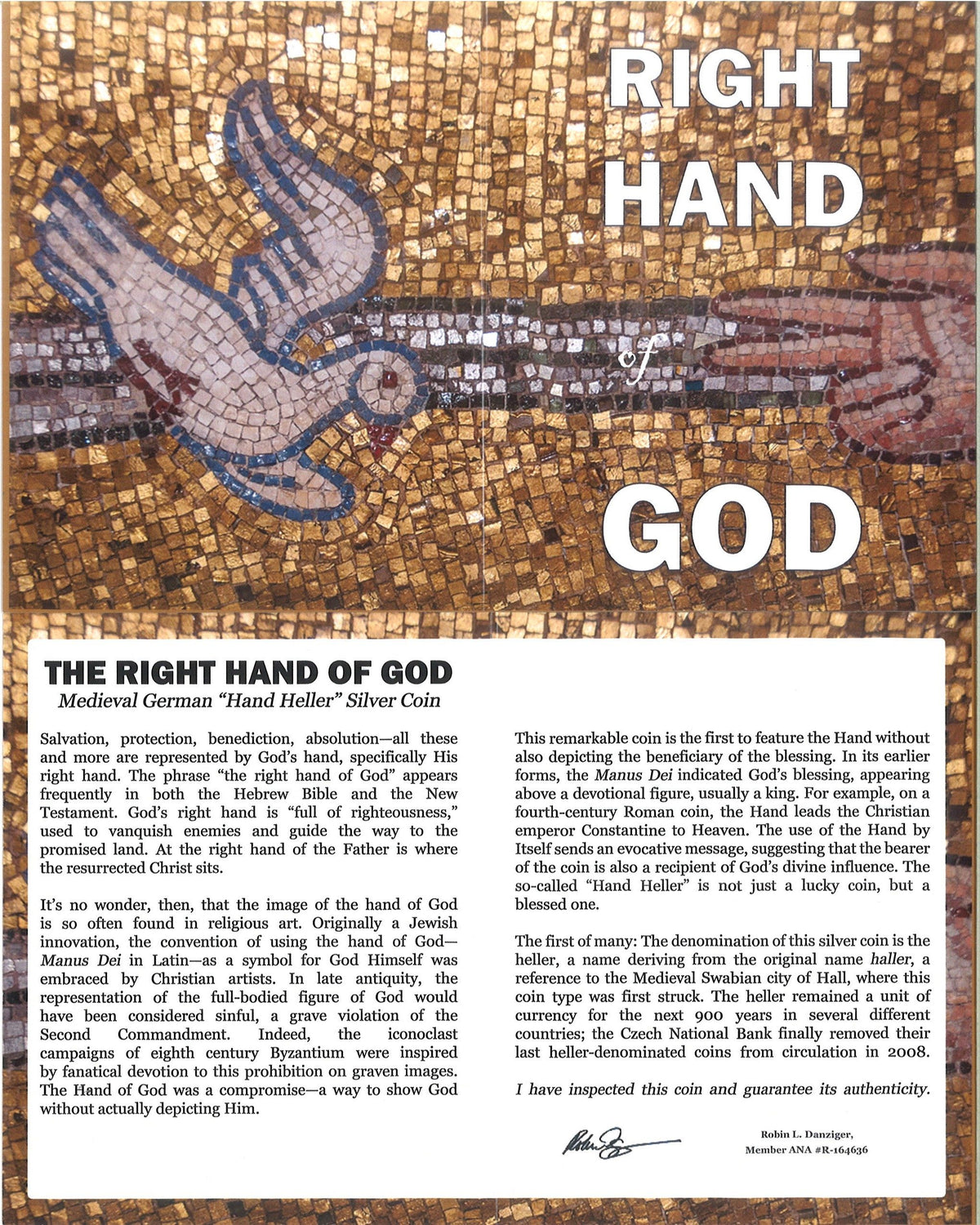 RIGHT HAND of GOD

THE RIGHT HAND OF GOD
Medieval German "Hand Heller" Silver Coin

Salvation, protection, benediction, absolution—all these and more are represented by God's hand, specifically His right hand. The phrase "the right hand of God" appears frequently in both the Hebrew Bible and the New Testament. God's right hand is "full of righteousness," used to vanquish enemies and guide the way to the promised land. At the right hand of the Father is where the resurrected Christ sits.

It's no wonder, then, that the image of the hand of God is so often found in religious art. Originally a Jewish innovation, the convention of using the hand of God—Manus Dei in Latin—as a symbol for God Himself was embraced by Christian artists. In late antiquity, the representation of the full-bodied figure of God would have been considered sinful, a grave violation of the Second Commandment. Indeed, the iconoclast campaigns of eighth century Byzantium were inspired by fanatical devotion to this prohibition on graven images. The Hand of God was a compromise—a way to show God without actually depicting Him.

This remarkable coin is the first to feature the Hand without also depicting the beneficiary of the blessing. In its earlier forms, the Manus Dei indicated God's blessing, appearing above a devotional figure, usually a king. For example, on a fourth-century Roman coin, the Hand leads the Christian emperor Constantine to Heaven. The use of the Hand by Itself sends an evocative message, suggesting that the bearer of the coin is also a recipient of God's divine influence. The so-called "Hand Heller" is not just a lucky coin, but a blessed one.

The first of many: The denomination of this silver coin is the heller, a name deriving from the original name haller, a reference to the Medieval Swabian city of Hall, where this coin type was first struck. The heller remained a unit of currency for the next 900 years in several different countries; the Czech National Bank finally removed their last heller-denominated coins from circulation in 2008.

I have inspected this coin and guarantee its authenticity.

Robin L. Danziger,
Member ANA #R-164636